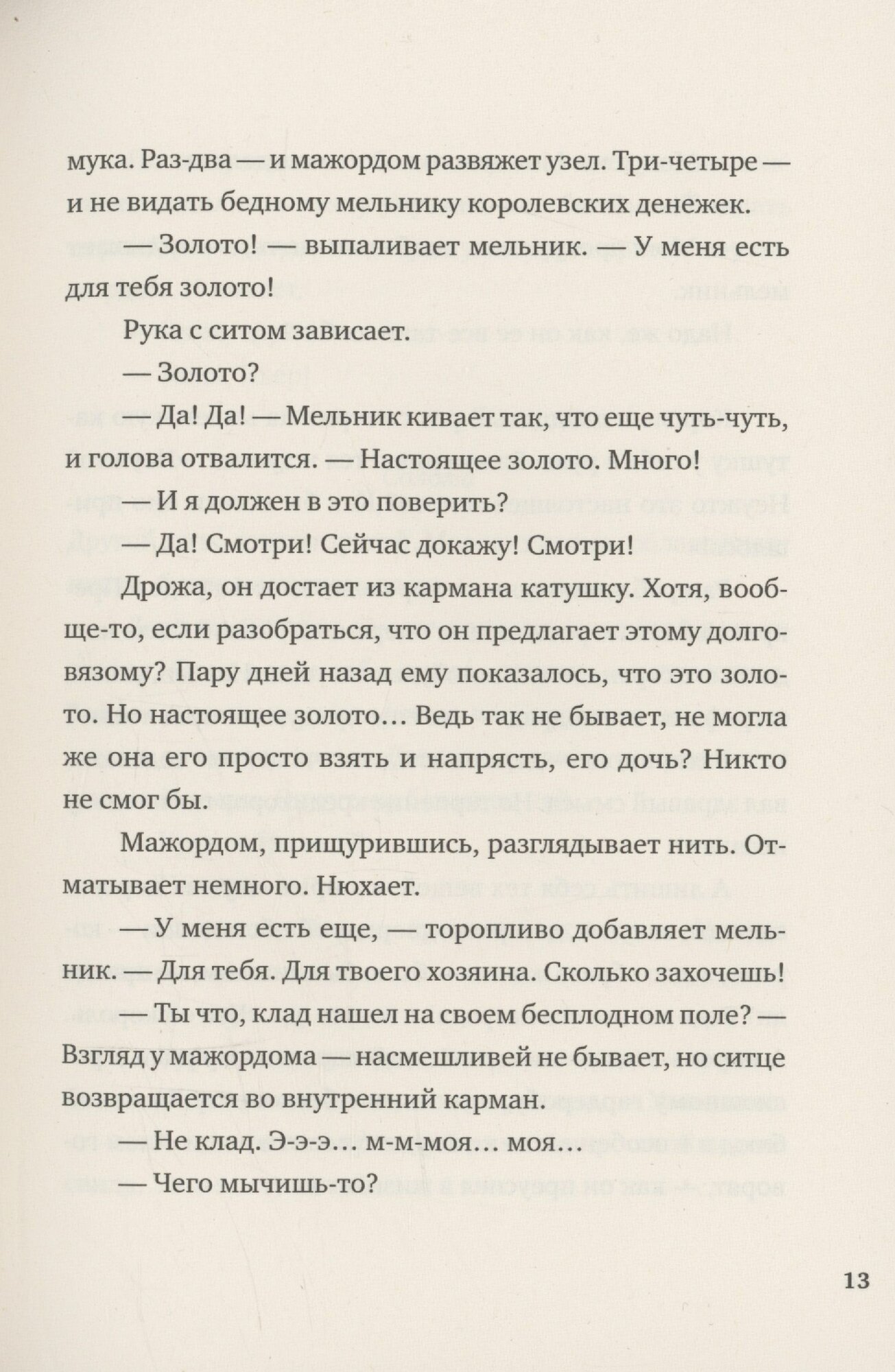 мука. Раз-два — и мажордом развяжет узел. Три-четыре — и не видать бедному мельнику королевских денежек.

— Золото! — выпаливает мельник. — У меня есть для тебя золото!

Рука с ситом зависает.

— Золото?

— Да! Да! — Мельник кивает так, что еще чуть-чуть, и голова отвалится. — Настоящее золото. Много!

— И я должен в это поверить?

— Да! Смотри! Сейчас докажу! Смотри!

Дрожа, он достает из кармана катушку. Хотя, вообще-то, если разобраться, что он предлагает этому долговязому? Пару дней назад ему показалось, что это золото. Но настоящее золото… Ведь так не бывает, не могла же она его просто взять и напрясть, его дочь? Никто не смог бы.

Мажордом, прищурившись, разглядывает нить. Отматывает немного. Нюхает.

— У меня есть еще, — торопливо добавляет мельник. — Для тебя. Для твоего хозяина. Сколько захочешь!

— Ты что, клад нашел на своем бесплодном поле? — Взгляд у мажордома — насмешливей не бывает, но ситце возвращается во внутренний карман.

— Не клад. Э-э-э… м-м-моя… моя…

— Чего мычишь-то?

13